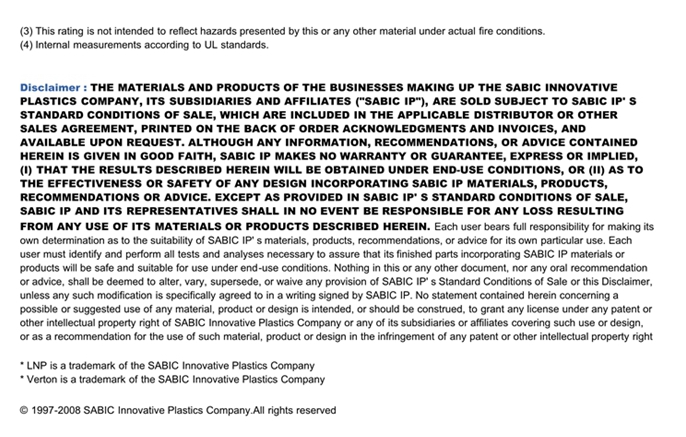 (3) This rating is not intended to reflect hazards presented by this or any other material under actual fire conditions.
(4) Internal measurements according to UL standards.

Disclaimer : THE MATERIALS AND PRODUCTS OF THE BUSINESSES MAKING UP THE SABIC INNOVATIVE PLASTICS COMPANY, ITS SUBSIDIARIES AND AFFILIATES ("SABIC IP"), ARE SOLD SUBJECT TO SABIC IP' S STANDARD CONDITIONS OF SALE, WHICH ARE INCLUDED IN THE APPLICABLE DISTRIBUTOR OR OTHER SALES AGREEMENT, PRINTED ON THE BACK OF ORDER ACKNOWLEDGMENTS AND INVOICES, AND AVAILABLE UPON REQUEST. ALTHOUGH ANY INFORMATION, RECOMMENDATIONS, OR ADVICE CONTAINED HEREIN IS GIVEN IN GOOD FAITH, SABIC IP MAKES NO WARRANTY OR GUARANTEE, EXPRESS OR IMPLIED, (I) THAT THE RESULTS DESCRIBED HEREIN WILL BE OBTAINED UNDER END-USE CONDITIONS, OR (II) AS TO THE EFFECTIVENESS OR SAFETY OF ANY DESIGN INCORPORATING SABIC IP MATERIALS, PRODUCTS, RECOMMENDATIONS OR ADVICE. EXCEPT AS PROVIDED IN SABIC IP' S STANDARD CONDITIONS OF SALE, SABIC IP AND ITS REPRESENTATIVES SHALL IN NO EVENT BE RESPONSIBLE FOR ANY LOSS RESULTING FROM ANY USE OF ITS MATERIALS OR PRODUCTS DESCRIBED HEREIN. Each user bears full responsibility for making its own determination as to the suitability of SABIC IP' s materials, products, recommendations, or advice for its own particular use. Each user must identify and perform all tests and analyses necessary to assure that its finished parts incorporating SABIC IP materials or products will be safe and suitable for use under end-use conditions. Nothing in this or any other document, nor any oral recommendation or advice, shall be deemed to alter, vary, supersede, or waive any provision of SABIC IP' s Standard Conditions of Sale or this Disclaimer, unless any such modification is specifically agreed to in a writing signed by SABIC IP. No statement contained herein concerning a possible or suggested use of any material, product or design is intended, or should be construed, to grant any license under any patent or other intellectual property right of SABIC Innovative Plastics Company or any of its subsidiaries or affiliates covering such use or design, or as a recommendation for the use of such material, product or design in the infringement of any patent or other intellectual property right

* LNP is a trademark of the SABIC Innovative Plastics Company
* Verton is a trademark of the SABIC Innovative Plastics Company

© 1997-2008 SABIC Innovative Plastics Company.All rights reserved